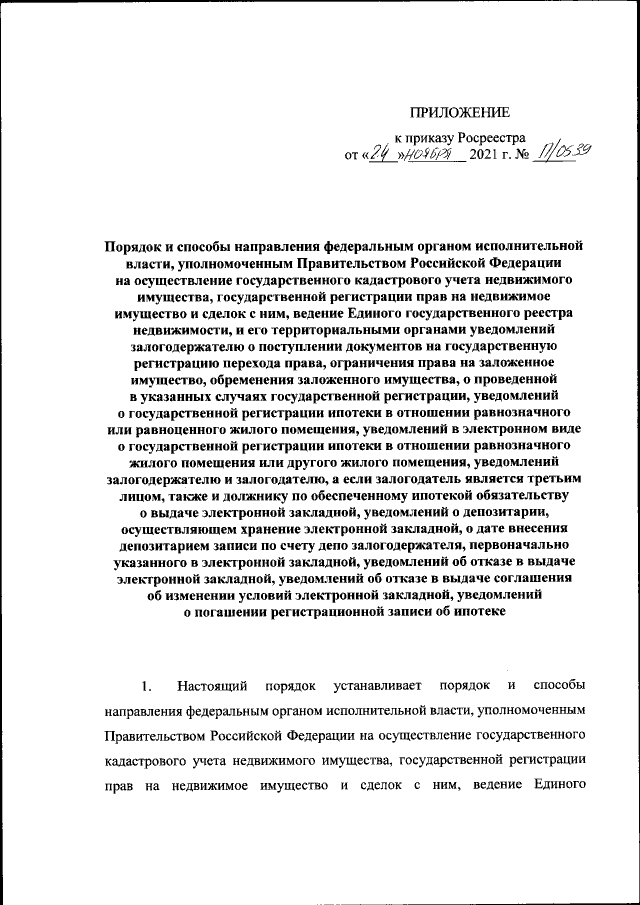 ПРИЛОЖЕНИЕ

к приказу Росреестра
от «24» ноября 2021 г. № П/0539

Порядок и способы направления федеральным органом исполнительной власти, уполномоченным Правительством Российской Федерации на осуществление государственного кадастрового учета недвижимого имущества, государственной регистрации прав на недвижимое имущество и сделок с ним, ведение Единого государственного реестра недвижимости, и его территориальными органами уведомлений залогодержателю о поступлении документов на государственную регистрацию перехода права, ограничения права на заложенное имущество, обременения заложенного имущества, о проведенной в указанных случаях государственной регистрации, уведомлений о государственной регистрации ипотеки в отношении равнозначного или равноценного жилого помещения, уведомлений в электронном виде о государственной регистрации ипотеки в отношении равнозначного жилого помещения или другого жилого помещения, уведомлений залогодержателю и залогодателю, а если залогодатель является третьим лицом, также и должнику по обеспеченному ипотекой обязательству о выдаче электронной закладной, уведомлений о депозитарии, осуществляющем хранение электронной закладной, о дате внесения депозитарием записи по счету депо залогодержателя, первоначально указанного в электронной закладной, уведомлений об отказе в выдаче электронной закладной, уведомлений об отказе в выдаче соглашения об изменении условий электронной закладной, уведомлений о погашении регистрационной записи об ипотеке

1. Настоящий порядок устанавливает порядок и способы направления федеральным органом исполнительной власти, уполномоченным Правительством Российской Федерации на осуществление государственного кадастрового учета недвижимого имущества, государственной регистрации прав на недвижимое имущество и сделок с ним, ведение Единого